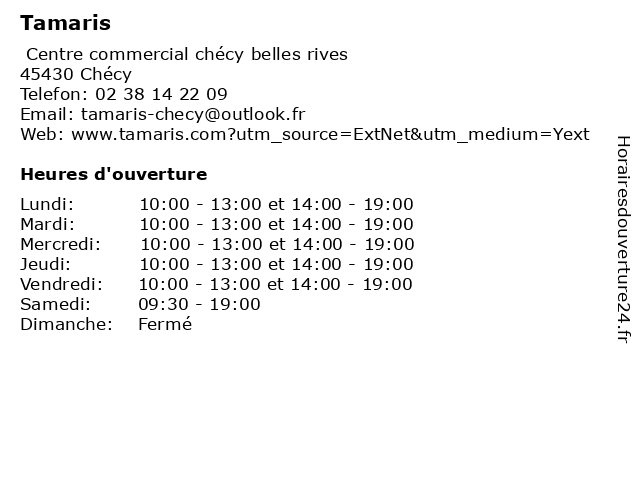 Tamaris

Centre commercial chécy belles rives
45430 Chécy
Telefon: 02 38 14 22 09
Email: tamaris-checy@outlook.fr
Web: www.tamaris.com?utm_source=ExtNet&utm_medium=Yext

Heures d'ouverture

Lundi: 10:00 - 13:00 et 14:00 - 19:00
Mardi: 10:00 - 13:00 et 14:00 - 19:00
Mercredi: 10:00 - 13:00 et 14:00 - 19:00
Jeudi: 10:00 - 13:00 et 14:00 - 19:00
Vendredi: 10:00 - 13:00 et 14:00 - 19:00
Samedi: 09:30 - 19:00
Dimanche: Fermé

Horairesdouverture24.fr